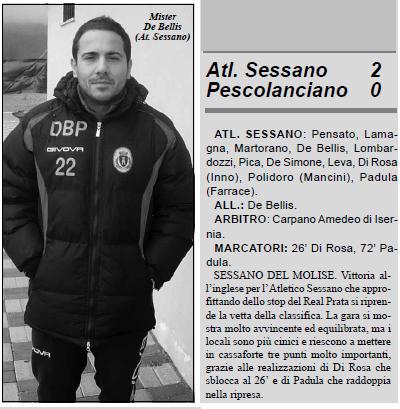 Mister
De Bellis
(At. Sessano)

DBP
GIVOVA
22

Atl. Sessano 2
Pescolanciano 0

ATL. SESSANO: Pensato, Lamagna, Martorano, De Bellis, Lombardozzi, Pica, De Simone, Leva, Di Rosa (Inno), Polidoro (Mancini), Padula (Farrace).

ALL.: De Bellis.

ARBITRO: Carpano Amedeo di Isernia.

MARCATORI: 26' Di Rosa, 72' Padula.

SESSANO DEL MOLISE. Vittoria all'inglese per l'Atletico Sessano che approfittando dello stop del Real Prata si riprende la vetta della classifica. La gara si mostra molto avvincente ed equilibrata, ma i locali sono più cinici e riescono a mettere in cassaforte tre punti molto importanti, grazie alle realizzazioni di Di Rosa che sblocca al 26' e di Padula che raddoppia nella ripresa.